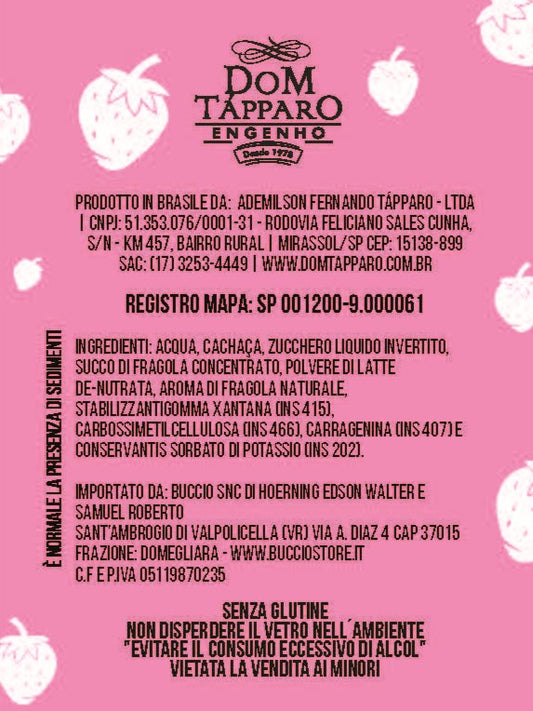 DOM TÁPPARO
ENGENHO
Desde 1978

PRODOTTO IN BRASILE DA: ADEMILSON FERNANDO TÁPPARO - LTDA | CNPJ: 51.353.076/0001-31 - RODOVIA FELICIANO SALES CUNHA, S/N - KM 457, BAIRRO RURAL | MIRASSOL/SP CEP: 15138-899 SAC: (17) 3253-4449 | WWW.DOMTAPPARO.COM.BR

REGISTRO MAPA: SP 001200-9.000061

È NORMALE LA PRESENZA DI SEDIMENTI

INGREDIENTI: ACQUA, CACHAÇA, ZUCCHERO LIQUIDO INVERTITO, SUCCO DI FRAGOLA CONCENTRATO, POLVERE DI LATTE DE-NUTRATA, AROMA DI FRAGOLA NATURALE, STABILIZZANTIGOMMA XANTANA (INS 415), CARBOSSIMETILCELLULOSA (INS 466), CARRAGENINA (INS 407) E CONSERVANTIS SORBATO DI POTASSIO (INS 202).

IMPORTATO DA: BUCCIO SNC DI HOERNING EDSON WALTER E SAMUEL ROBERTO
SANT'AMBROGIO DI VALPOLICELLA (VR) VIA A. DIAZ 4 CAP 37015
FRAZIONE: DOMEGLIARA - WWW.BUCCIOSTORE.IT
C.F E P.IVA 05119870235

SENZA GLUTINE
NON DISPERDERE IL VETRO NELL´AMBIENTE
"EVITARE IL CONSUMO ECCESSIVO DI ALCOL"
VIETATA LA VENDITA AI MINORI